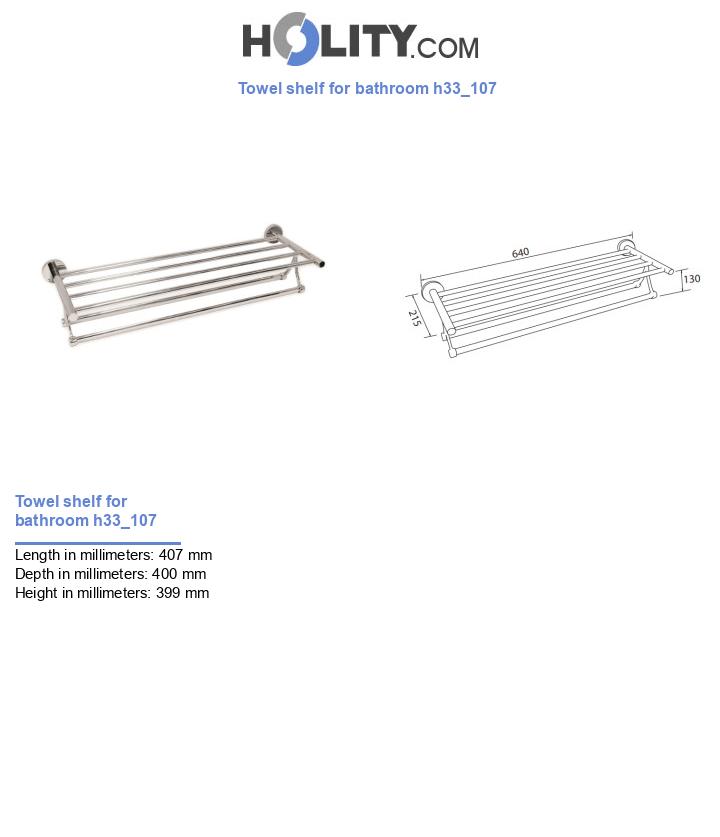 HOLITY.COM

Towel shelf for bathroom h33_107

640

130

215

Towel shelf for bathroom h33_107

Length in millimeters: 407 mm
Depth in millimeters: 400 mm
Height in millimeters: 399 mm